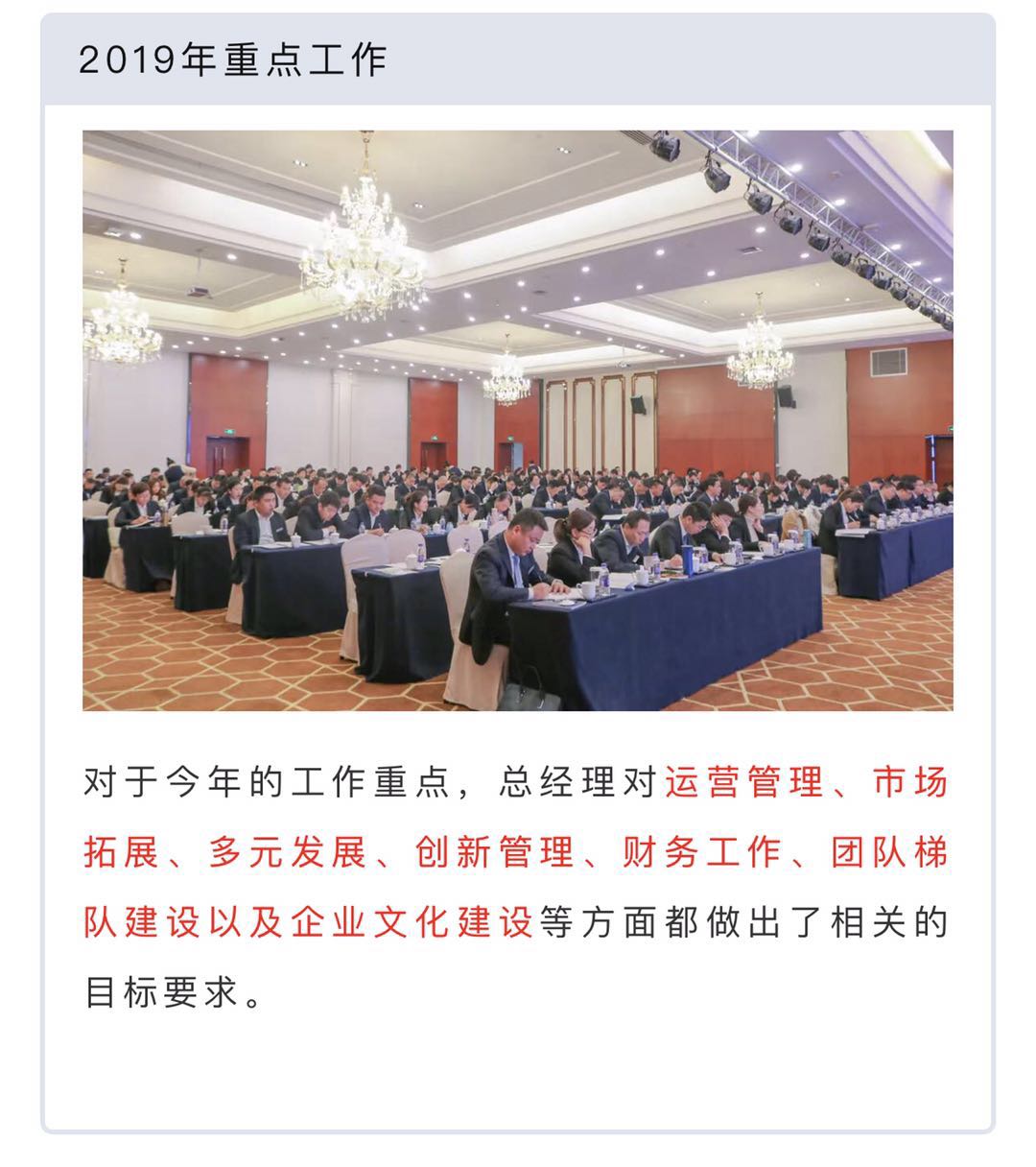 2019年重点工作

对于今年的工作重点，总经理对运营管理、市场拓展、多元发展、创新管理、财务工作、团队梯队建设以及企业文化建设等方面都做出了相关的目标要求。